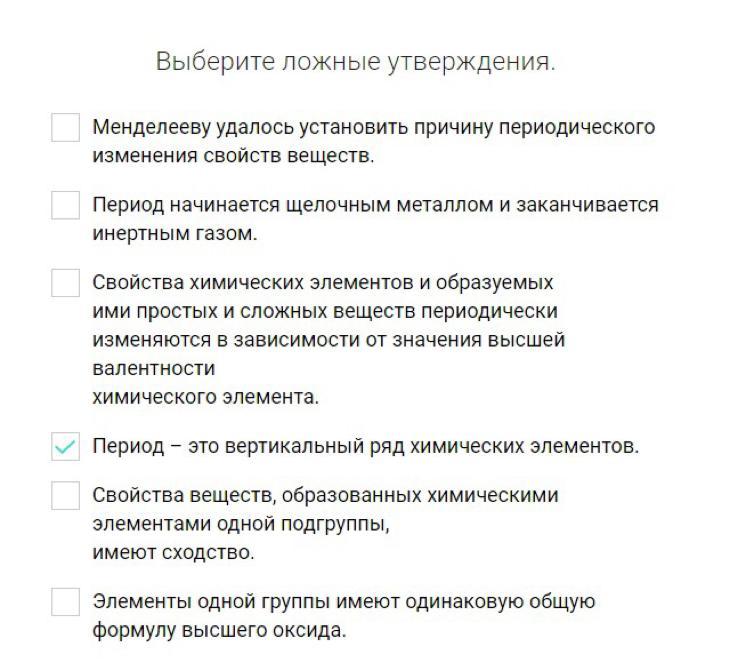 Выберите ложные утверждения.

Менделееву удалось установить причину периодического изменения свойств веществ.

Период начинается щелочным металлом и заканчивается инертным газом.

Свойства химических элементов и образуемых ими простых и сложных веществ периодически изменяются в зависимости от значения высшей валентности
химического элемента.

Период – это вертикальный ряд химических элементов.

Свойства веществ, образованных химическими элементами одной подгруппы,
имеют сходство.

Элементы одной группы имеют одинаковую общую формулу высшего оксида.